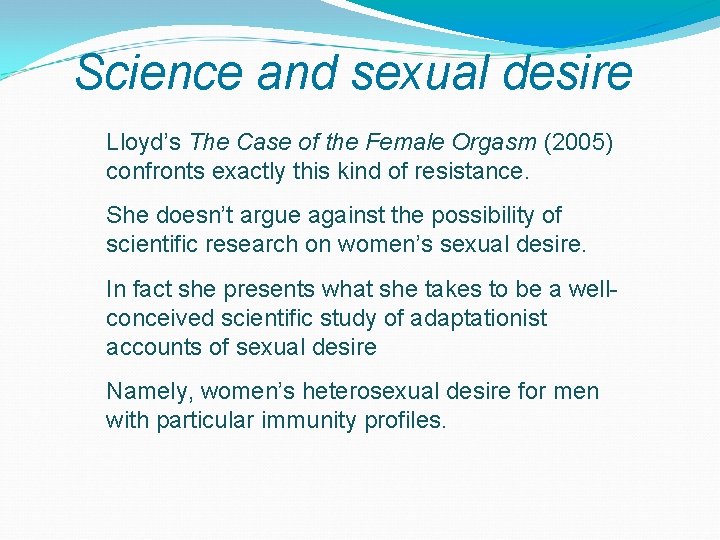 Science and sexual desire

Lloyd’s The Case of the Female Orgasm (2005) confronts exactly this kind of resistance.

She doesn’t argue against the possibility of scientific research on women’s sexual desire.

In fact she presents what she takes to be a well-conceived scientific study of adaptationist accounts of sexual desire

Namely, women’s heterosexual desire for men with particular immunity profiles.